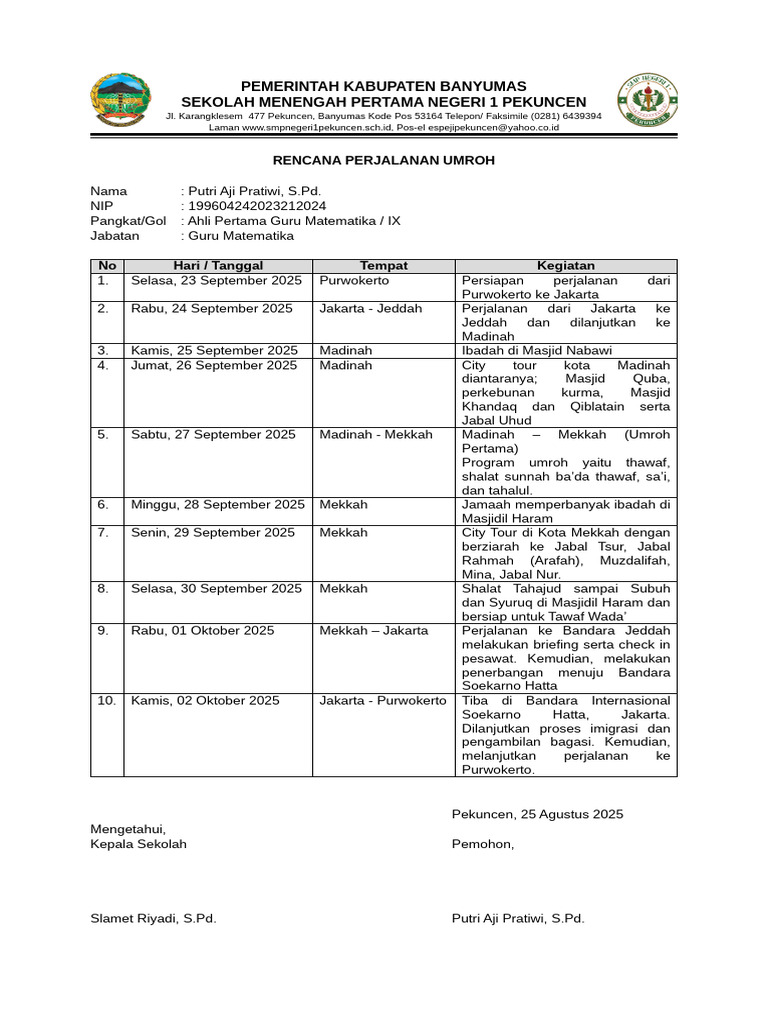 PEMERINTAH KABUPATEN BANYUMAS
SEKOLAH MENENGAH PERTAMA NEGERI 1 PEKUNCEN
Jl. Karangklesem 477 Pekuncen, Banyumas Kode Pos 53164 Telepon/ Faksimile (0281) 6439394
Laman www.smpnegeri1pekuncen.sch.id, Pos-el espejipekuncen@yahoo.co.id

RENCANA PERJALANAN UMROH

Nama : Putri Aji Pratiwi, S.Pd.
NIP : 199604242023212024
Pangkat/Gol : Ahli Pertama Guru Matematika / IX
Jabatan : Guru Matematika

| No | Hari / Tanggal | Tempat | Kegiatan |
|---|---|---|---|
| 1. | Selasa, 23 September 2025 | Purwokerto | Persiapan perjalanan dari Purwokerto ke Jakarta |
| 2. | Rabu, 24 September 2025 | Jakarta - Jeddah | Perjalanan dari Jakarta ke Jeddah dan dilanjutkan ke Madinah |
| 3. | Kamis, 25 September 2025 | Madinah | Ibadah di Masjid Nabawi |
| 4. | Jumat, 26 September 2025 | Madinah | City tour kota Madinah diantaranya; Masjid Quba, perkebunan kurma, Masjid Khandaq dan Qiblatain serta Jabal Uhud |
| 5. | Sabtu, 27 September 2025 | Madinah - Mekkah | Madinah – Mekkah (Umroh Pertama) Program umroh yaitu thawaf, shalat sunnah ba'da thawaf, sa'i, dan tahalul. |
| 6. | Minggu, 28 September 2025 | Mekkah | Jamaah memperbanyak ibadah di Masjidil Haram |
| 7. | Senin, 29 September 2025 | Mekkah | City Tour di Kota Mekkah dengan berziarah ke Jabal Tsur, Jabal Rahmah (Arafah), Muzdalifah, Mina, Jabal Nur. |
| 8. | Selasa, 30 September 2025 | Mekkah | Shalat Tahajud sampai Subuh dan Syuruq di Masjidil Haram dan bersiap untuk Tawaf Wada' |
| 9. | Rabu, 01 Oktober 2025 | Mekkah – Jakarta | Perjalanan ke Bandara Jeddah melakukan briefing serta check in pesawat. Kemudian, melakukan penerbangan menuju Bandara Soekarno Hatta |
| 10. | Kamis, 02 Oktober 2025 | Jakarta - Purwokerto | Tiba di Bandara Internasional Soekarno Hatta, Jakarta. Dilanjutkan proses imigrasi dan pengambilan bagasi. Kemudian, melanjutkan perjalanan ke Purwokerto. |

Pekuncen, 25 Agustus 2025

Mengetahui,
Kepala Sekolah

Pemohon,

Slamet Riyadi, S.Pd.

Putri Aji Pratiwi, S.Pd.